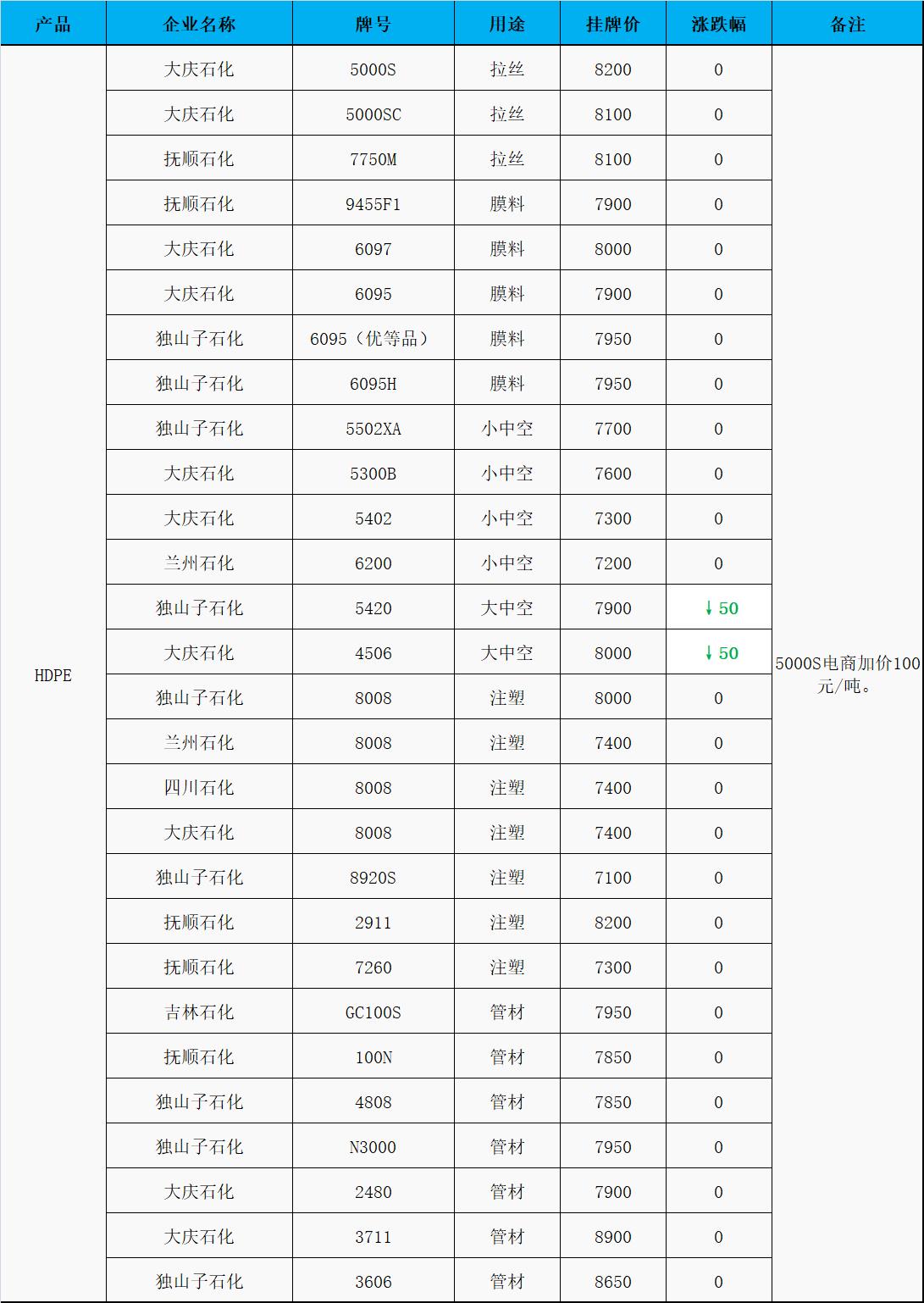 | 产品 | 企业名称 | 牌号 | 用途 | 挂牌价 | 涨跌幅 | 备注 |
|---|---|---|---|---|---|---|
| HDPE | 大庆石化 | 5000S | 拉丝 | 8200 | 0 | 5000S电商加价100元/吨。 |
| | 大庆石化 | 5000SC | 拉丝 | 8100 | 0 | |
| | 抚顺石化 | 7750M | 拉丝 | 8100 | 0 | |
| | 抚顺石化 | 9455F1 | 膜料 | 7900 | 0 | |
| | 大庆石化 | 6097 | 膜料 | 8000 | 0 | |
| | 大庆石化 | 6095 | 膜料 | 7900 | 0 | |
| | 独山子石化 | 6095（优等品） | 膜料 | 7950 | 0 | |
| | 独山子石化 | 6095H | 膜料 | 7950 | 0 | |
| | 独山子石化 | 5502XA | 小中空 | 7700 | 0 | |
| | 大庆石化 | 5300B | 小中空 | 7600 | 0 | |
| | 大庆石化 | 5402 | 小中空 | 7300 | 0 | |
| | 兰州石化 | 6200 | 小中空 | 7200 | 0 | |
| | 独山子石化 | 5420 | 大中空 | 7900 | ↓50 | |
| | 大庆石化 | 4506 | 大中空 | 8000 | ↓50 | |
| | 独山子石化 | 8008 | 注塑 | 8000 | 0 | |
| | 兰州石化 | 8008 | 注塑 | 7400 | 0 | |
| | 四川石化 | 8008 | 注塑 | 7400 | 0 | |
| | 大庆石化 | 8008 | 注塑 | 7400 | 0 | |
| | 独山子石化 | 8920S | 注塑 | 7100 | 0 | |
| | 抚顺石化 | 2911 | 注塑 | 8200 | 0 | |
| | 抚顺石化 | 7260 | 注塑 | 7300 | 0 | |
| | 吉林石化 | GC100S | 管材 | 7950 | 0 | |
| | 抚顺石化 | 100N | 管材 | 7850 | 0 | |
| | 独山子石化 | 4808 | 管材 | 7850 | 0 | |
| | 独山子石化 | N3000 | 管材 | 7950 | 0 | |
| | 大庆石化 | 2480 | 管材 | 7900 | 0 | |
| | 大庆石化 | 3711 | 管材 | 8900 | 0 | |
| | 独山子石化 | 3606 | 管材 | 8650 | 0 | |